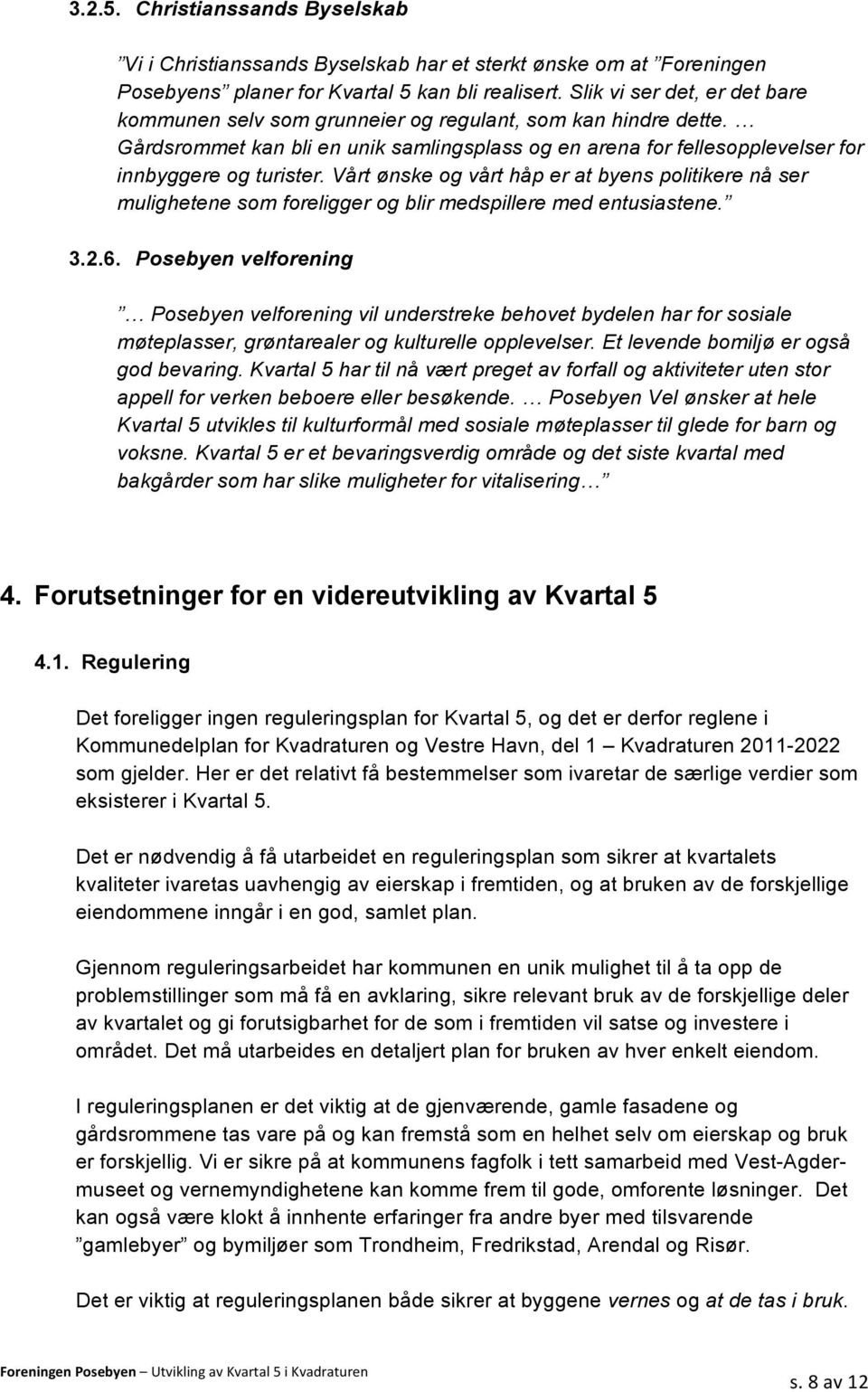 3.2.5. Christianssands Byselskab

”Vi i Christianssands Byselskab har et sterkt ønske om at ”Foreningen Posebyens” planer for Kvartal 5 kan bli realisert. Slik vi ser det, er det bare kommunen selv som grunneier og regulant, som kan hindre dette. … Gårdsrommet kan bli en unik samlingsplass og en arena for fellesopplevelser for innbyggere og turister. Vårt ønske og vårt håp er at byens politikere nå ser mulighetene som foreligger og blir medspillere med entusiastene.”

3.2.6. Posebyen velforening

”… Posebyen velforening vil understreke behovet bydelen har for sosiale møteplasser, grøntarealer og kulturelle opplevelser. Et levende bomiljø er også god bevaring. Kvartal 5 har til nå vært preget av forfall og aktiviteter uten stor appell for verken beboere eller besøkende. … Posebyen Vel ønsker at hele Kvartal 5 utvikles til kulturformål med sosiale møteplasser til glede for barn og voksne. Kvartal 5 er et bevaringsverdig område og det siste kvartal med bakgårder som har slike muligheter for vitalisering…”

4. Forutsetninger for en videreutvikling av Kvartal 5

4.1. Regulering

Det foreligger ingen reguleringsplan for Kvartal 5, og det er derfor reglene i Kommunedelplan for Kvadraturen og Vestre Havn, del 1 – Kvadraturen 2011-2022 som gjelder. Her er det relativt få bestemmelser som ivaretar de særlige verdier som eksisterer i Kvartal 5.

Det er nødvendig å få utarbeidet en reguleringsplan som sikrer at kvartalets kvaliteter ivaretas uavhengig av eierskap i fremtiden, og at bruken av de forskjellige eiendommene inngår i en god, samlet plan.

Gjennom reguleringsarbeidet har kommunen en unik mulighet til å ta opp de problemstillinger som må få en avklaring, sikre relevant bruk av de forskjellige deler av kvartalet og gi forutsigbarhet for de som i fremtiden vil satse og investere i området. Det må utarbeides en detaljert plan for bruken av hver enkelt eiendom.

I reguleringsplanen er det viktig at de gjenværende, gamle fasadene og gårdsrommene tas vare på og kan fremstå som en helhet selv om eierskap og bruk er forskjellig. Vi er sikre på at kommunens fagfolk i tett samarbeid med Vest-Agder-museet og vernemyndighetene kan komme frem til gode, omforente løsninger. Det kan også være klokt å innhente erfaringer fra andre byer med tilsvarende ”gamlebyer” og bymiljøer som Trondheim, Fredrikstad, Arendal og Risør.

Det er viktig at reguleringsplanen både sikrer at byggene vernes og at de tas i bruk.

Foreningen Posebyen – Utvikling av Kvartal 5 i Kvadraturen
s. 8 av 12